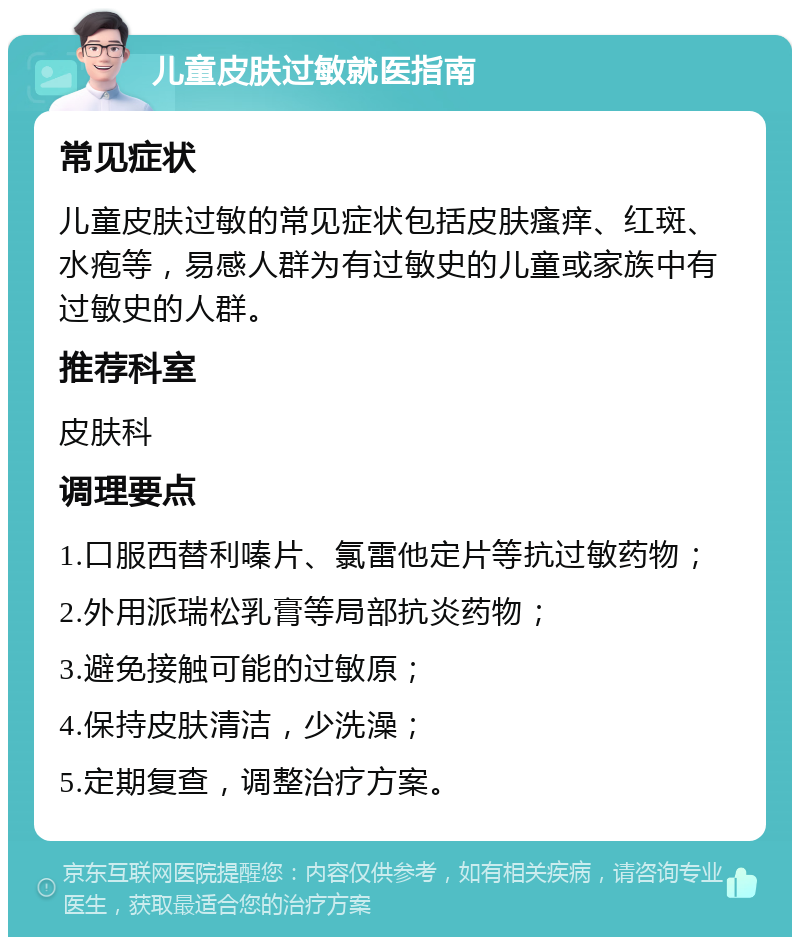 儿童皮肤过敏就医指南

常见症状

儿童皮肤过敏的常见症状包括皮肤瘙痒、红斑、水疱等，易感人群为有过敏史的儿童或家族中有过敏史的人群。

推荐科室

皮肤科

调理要点

1.口服西替利嗪片、氯雷他定片等抗过敏药物；

2.外用派瑞松乳膏等局部抗炎药物；

3.避免接触可能的过敏原；

4.保持皮肤清洁，少洗澡；

5.定期复查，调整治疗方案。

京东互联网医院提醒您：内容仅供参考，如有相关疾病，请咨询专业医生，获取最适合您的治疗方案